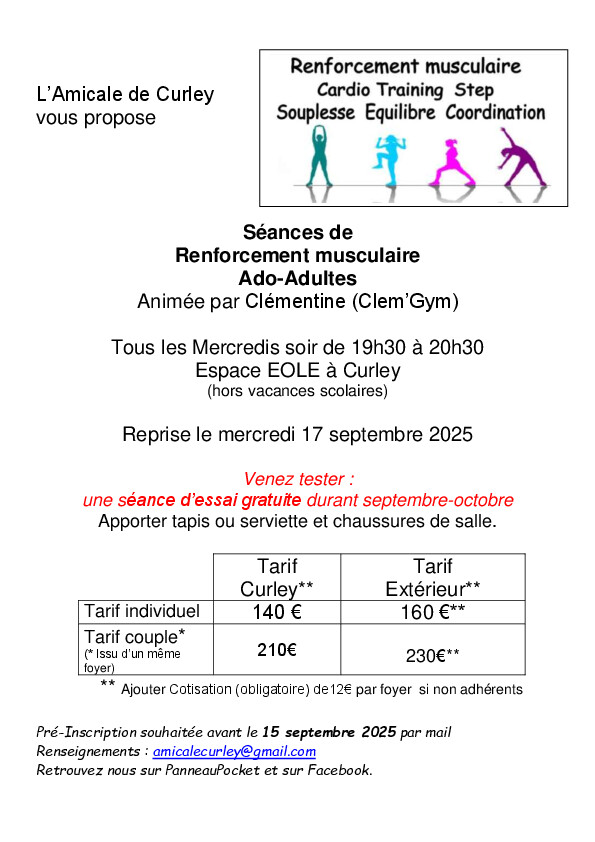 L'Amicale de Curley
vous propose

Renforcement musculaire
Cardio Training Step
Souplesse Equilibre Coordination

Séances de
Renforcement musculaire
Ado-Adultes
Animée par Clémentine (Clem'Gym)

Tous les Mercredis soir de 19h30 à 20h30
Espace EOLE à Curley
(hors vacances scolaires)

Reprise le mercredi 17 septembre 2025

Venez tester :
une séance d'essai gratuite durant septembre-octobre
Apporter tapis ou serviette et chaussures de salle.

| | Tarif Curley** | Tarif Extérieur** |
|---|---|---|
| Tarif individuel | 140 € | 160 €** |
| Tarif couple* (* Issu d'un même foyer) | 210€ | 230€** |

** Ajouter Cotisation (obligatoire) de12€ par foyer si non adhérents

Pré-Inscription souhaitée avant le 15 septembre 2025 par mail
Renseignements : amicalecurley@gmail.com
Retrouvez nous sur PanneauPocket et sur Facebook.